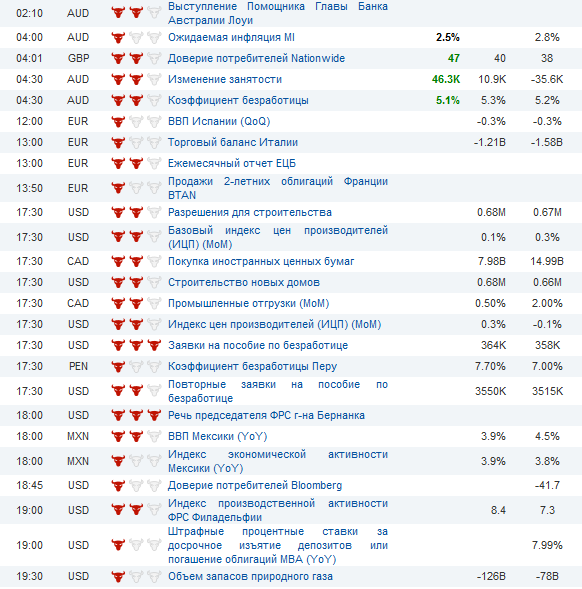 | | | | | | |
|---|---|---|---|---|---|
| 02:10 | AUD | Выступление Помощника Главы Банка Австралии Лоуи | | | |
| 04:00 | AUD | Ожидаемая инфляция MI | 2.5% | | 2.8% |
| 04:01 | GBP | Доверие потребителей Nationwide | 47 | 40 | 38 |
| 04:30 | AUD | Изменение занятости | 46.3K | 10.9K | -35.6K |
| 04:30 | AUD | Коэффициент безработицы | 5.1% | 5.3% | 5.2% |
| 12:00 | EUR | ВВП Испании (QoQ) | | -0.3% | -0.3% |
| 13:00 | EUR | Торговый баланс Италии | | -1.21B | -1.58B |
| 13:00 | EUR | Ежемесячный отчет ЕЦБ | | | |
| 13:50 | EUR | Продажи 2-летних облигаций Франции BTAN | | | |
| 17:30 | USD | Разрешения для строительства | | 0.68M | 0.67M |
| 17:30 | USD | Базовый индекс цен производителей (ИЦП) (MoM) | | 0.1% | 0.3% |
| 17:30 | CAD | Покупка иностранных ценных бумаг | | 7.98B | 14.99B |
| 17:30 | USD | Строительство новых домов | | 0.68M | 0.66M |
| 17:30 | CAD | Промышленные отгрузки (MoM) | | 0.50% | 2.00% |
| 17:30 | USD | Индекс цен производителей (ИЦП) (MoM) | | 0.3% | -0.1% |
| 17:30 | USD | Заявки на пособие по безработице | | 364K | 358K |
| 17:30 | PEN | Коэффициент безработицы Перу | | 7.70% | 7.00% |
| 17:30 | USD | Повторные заявки на пособие по безработице | | 3550K | 3515K |
| 18:00 | USD | Речь председателя ФРС г-на Бернанка | | | |
| 18:00 | MXN | ВВП Мексики (YoY) | | 3.9% | 4.5% |
| 18:00 | MXN | Индекс экономической активности Мексики (YoY) | | 3.9% | 3.8% |
| 18:45 | USD | Доверие потребителей Bloomberg | | | -41.7 |
| 19:00 | USD | Индекс производственной активности ФРС Филадельфии | | 8.4 | 7.3 |
| 19:00 | USD | Штрафные процентные ставки за досрочное изъятие депозитов или погашение облигаций MBA (YoY) | | | 7.99% |
| 19:30 | USD | Объем запасов природного газа | | -126B | -78B |